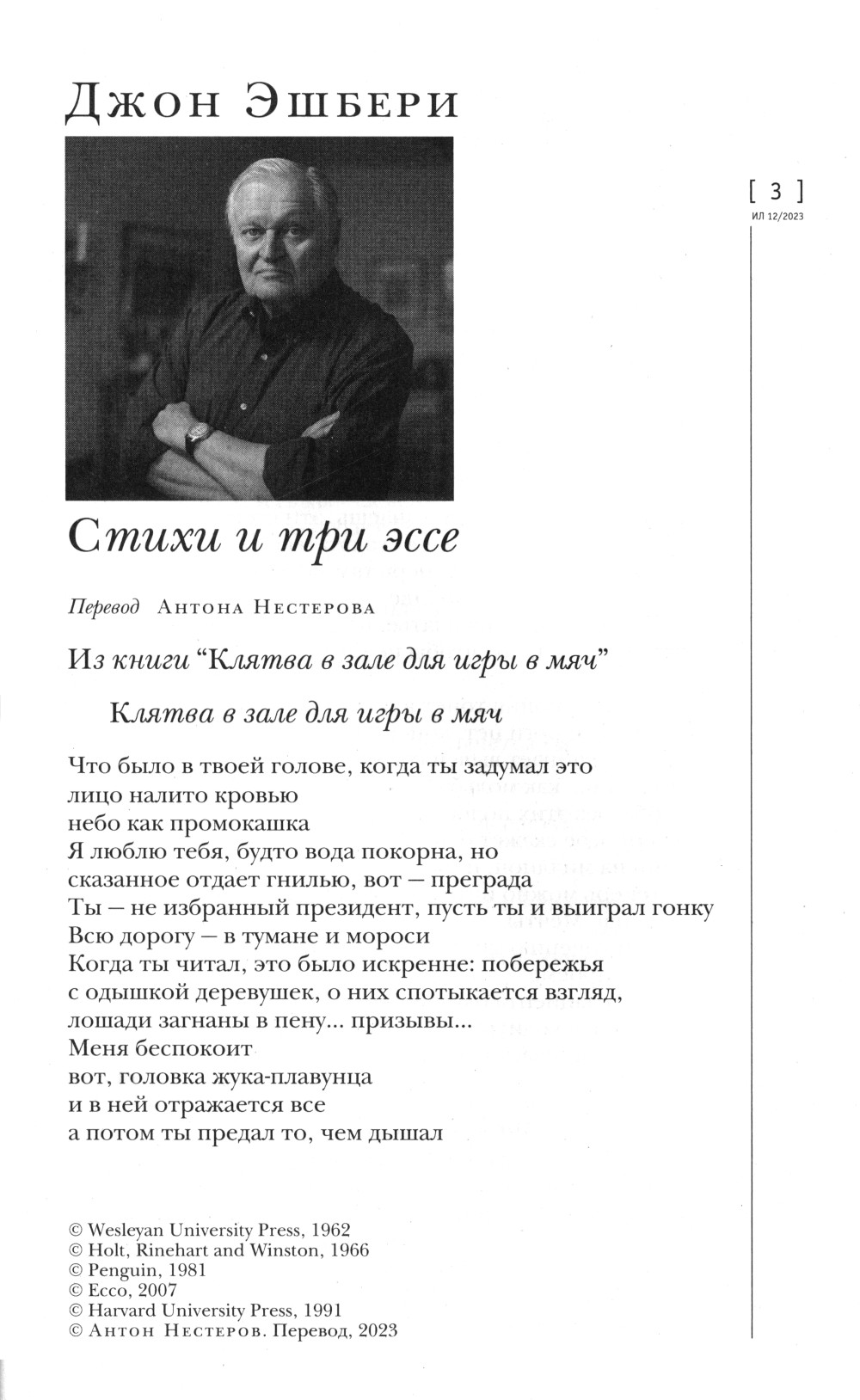 Джон Эшбери

[ 3 ]
ИЛ 12/2023

Стихи и три эссе

Перевод Антона Нестерова

Из книги “Клятва в зале для игры в мяч”

Клятва в зале для игры в мяч

Что было в твоей голове, когда ты задумал это
лицо налито кровью
небо как промокашка
Я люблю тебя, будто вода покорна, но
сказанное отдает гнилью, вот — преграда
Ты — не избранный президент, пусть ты и выиграл гонку
Всю дорогу — в тумане и мороси
Когда ты читал, это было искренне: побережья
с одышкой деревушек, о них спотыкается взгляд,
лошади загнаны в пену... призывы...
Меня беспокоит
вот, головка жука-плавунца
и в ней отражается все
а потом ты предал то, чем дышал

© Wesleyan University Press, 1962
© Holt, Rinehart and Winston, 1966
© Penguin, 1981
© Ecco, 2007
© Harvard University Press, 1991
© Антон Нестеров. Перевод, 2023